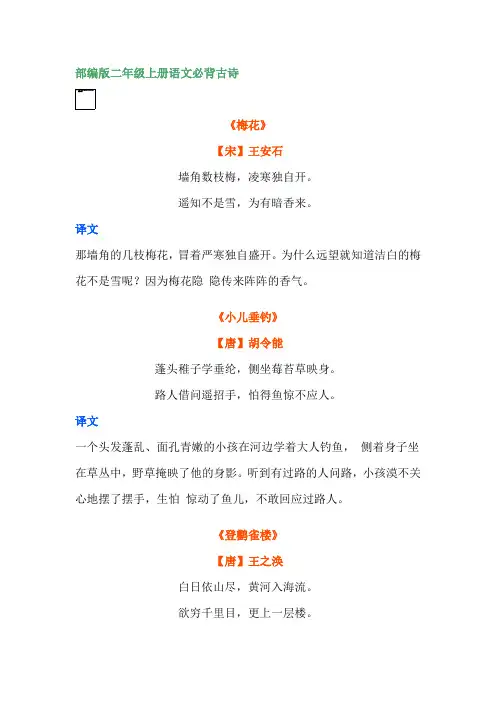 部编版二年级上册语文必背古诗

《梅花》

【宋】王安石

墙角数枝梅，凌寒独自开。

遥知不是雪，为有暗香来。

译文

那墙角的几枝梅花，冒着严寒独自盛开。为什么远望就知道洁白的梅花不是雪呢？因为梅花隐 隐传来阵阵的香气。

《小儿垂钓》

【唐】胡令能

蓬头稚子学垂纶，侧坐莓苔草映身。

路人借问遥招手，怕得鱼惊不应人。

译文

一个头发蓬乱、面孔青嫩的小孩在河边学着大人钓鱼， 侧着身子坐在草丛中，野草掩映了他的身影。听到有过路的人问路，小孩漠不关心地摆了摆手，生怕 惊动了鱼儿，不敢回应过路人。

《登鹳雀楼》

【唐】王之涣

白日依山尽，黄河入海流。

欲穷千里目，更上一层楼。